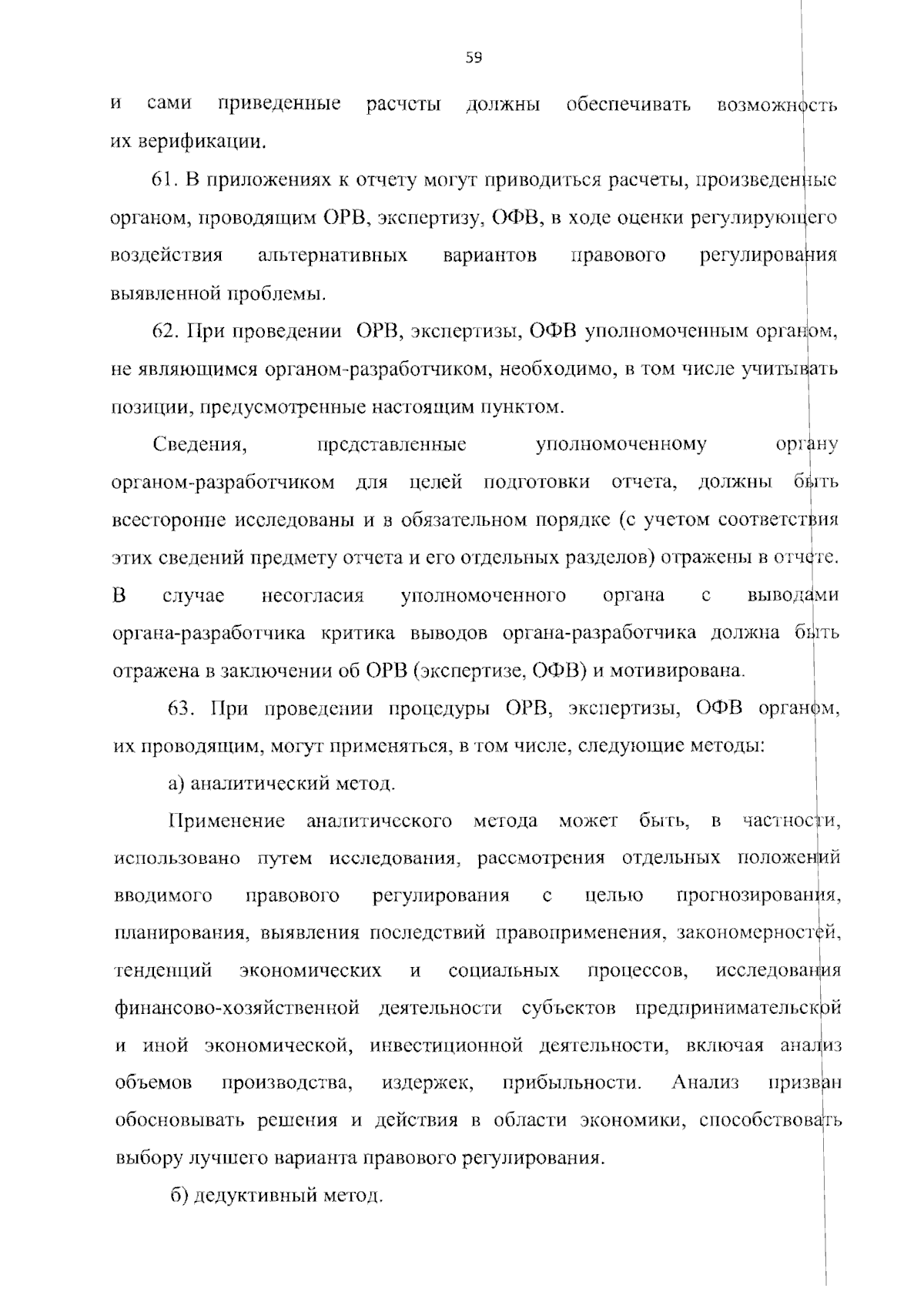 59

и сами приведенные расчеты должны обеспечивать возможность их верификации.

61. В приложениях к отчету могут приводиться расчеты, произведенные органом, проводящим ОРВ, экспертизу, ОФВ, в ходе оценки регулирующего воздействия альтернативных вариантов правового регулирования выявленной проблемы.

62. При проведении ОРВ, экспертизы, ОФВ уполномоченным органом, не являющимся органом-разработчиком, необходимо, в том числе учитывать позиции, предусмотренные настоящим пунктом.

Сведения, представленные уполномоченному органу органом-разработчиком для целей подготовки отчета, должны быть всесторонне исследованы и в обязательном порядке (с учетом соответствия этих сведений предмету отчета и его отдельных разделов) отражены в отчете. В случае несогласия уполномоченного органа с выводами органа-разработчика критика выводов органа-разработчика должна быть отражена в заключении об ОРВ (экспертизе, ОФВ) и мотивирована.

63. При проведении процедуры ОРВ, экспертизы, ОФВ органом, их проводящим, могут применяться, в том числе, следующие методы:

а) аналитический метод.

Применение аналитического метода может быть, в частности, использовано путем исследования, рассмотрения отдельных положений вводимого правового регулирования с целью прогнозирования, планирования, выявления последствий правоприменения, закономерностей, тенденций экономических и социальных процессов, исследования финансово-хозяйственной деятельности субъектов предпринимательской и иной экономической, инвестиционной деятельности, включая анализ объемов производства, издержек, прибыльности. Анализ призван обосновывать решения и действия в области экономики, способствовать выбору лучшего варианта правового регулирования.

б) дедуктивный метод.